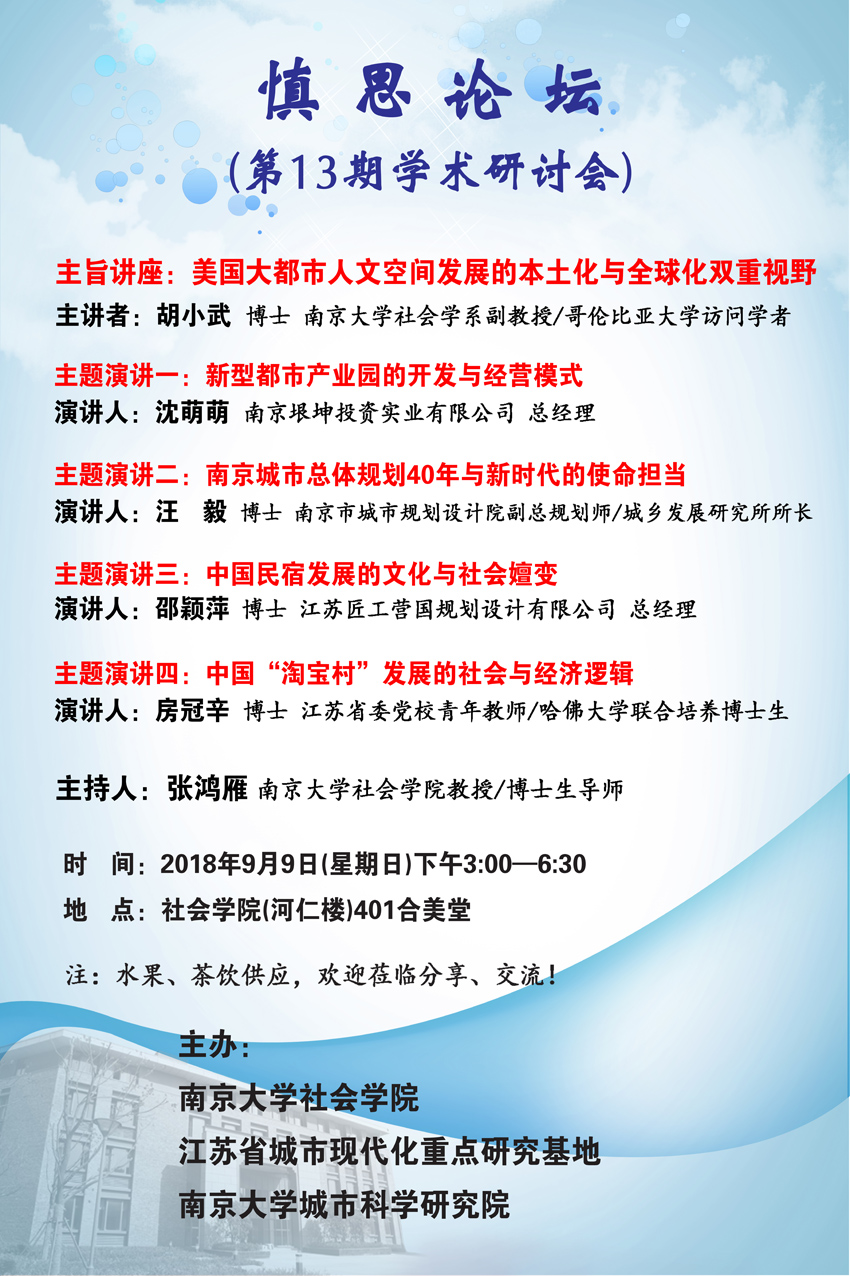 慎思论坛
(第13期学术研讨会)

主旨讲座：美国大都市人文空间发展的本土化与全球化双重视野
主讲者：胡小武 博士 南京大学社会学系副教授/哥伦比亚大学访问学者

主题演讲一：新型都市产业园的开发与经营模式
演讲人：沈萌萌 南京垠坤投资实业有限公司 总经理

主题演讲二：南京城市总体规划40年与新时代的使命担当
演讲人：汪 毅 博士 南京市城市规划设计院副总规划师/城乡发展研究所所长

主题演讲三：中国民宿发展的文化与社会嬗变
演讲人：邵颖萍 博士 江苏匠工营国规划设计有限公司 总经理

主题演讲四：中国“淘宝村”发展的社会与经济逻辑
演讲人：房冠辛 博士 江苏省委党校青年教师/哈佛大学联合培养博士生

主持人：张鸿雁 南京大学社会学院教授/博士生导师

时 间：2018年9月9日(星期日)下午3:00—6:30
地 点：社会学院(河仁楼)401合美堂

注：水果、茶饮供应，欢迎莅临分享、交流！

主办：
南京大学社会学院
江苏省城市现代化重点研究基地
南京大学城市科学研究院